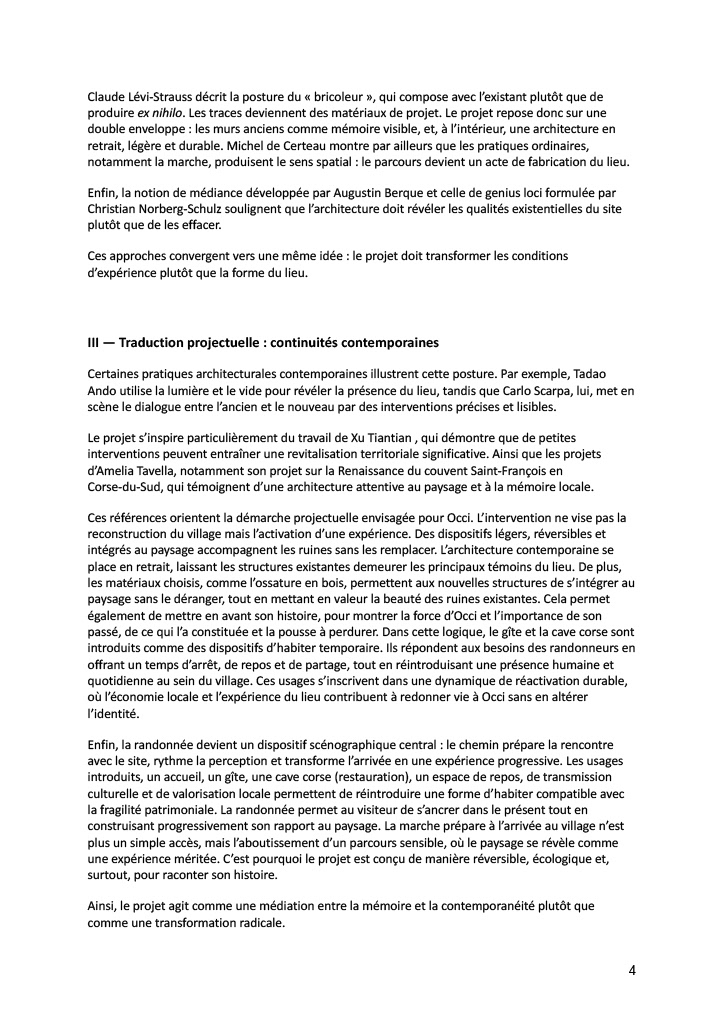 Claude Lévi-Strauss décrit la posture du « bricoleur », qui compose avec l'existant plutôt que de produire ex nihilo. Les traces deviennent des matériaux de projet. Le projet repose donc sur une double enveloppe : les murs anciens comme mémoire visible, et, à l'intérieur, une architecture en retrait, légère et durable. Michel de Certeau montre par ailleurs que les pratiques ordinaires, notamment la marche, produisent le sens spatial : le parcours devient un acte de fabrication du lieu.

Enfin, la notion de médiance développée par Augustin Berque et celle de genius loci formulée par Christian Norberg-Schulz soulignent que l'architecture doit révéler les qualités existentielles du site plutôt que de les effacer.

Ces approches convergent vers une même idée : le projet doit transformer les conditions d'expérience plutôt que la forme du lieu.

III — Traduction projectuelle : continuités contemporaines

Certaines pratiques architecturales contemporaines illustrent cette posture. Par exemple, Tadao Ando utilise la lumière et le vide pour révéler la présence du lieu, tandis que Carlo Scarpa, lui, met en scène le dialogue entre l'ancien et le nouveau par des interventions précises et lisibles.

Le projet s'inspire particulièrement du travail de Xu Tiantian , qui démontre que de petites interventions peuvent entraîner une revitalisation territoriale significative. Ainsi que les projets d'Amelia Tavella, notamment son projet sur la Renaissance du couvent Saint-François en Corse-du-Sud, qui témoignent d'une architecture attentive au paysage et à la mémoire locale.

Ces références orientent la démarche projectuelle envisagée pour Occi. L'intervention ne vise pas la reconstruction du village mais l'activation d'une expérience. Des dispositifs légers, réversibles et intégrés au paysage accompagnent les ruines sans les remplacer. L'architecture contemporaine se place en retrait, laissant les structures existantes demeurer les principaux témoins du lieu. De plus, les matériaux choisis, comme l'ossature en bois, permettent aux nouvelles structures de s'intégrer au paysage sans le déranger, tout en mettant en valeur la beauté des ruines existantes. Cela permet également de mettre en avant son histoire, pour montrer la force d'Occi et l'importance de son passé, de ce qui l'a constituée et la pousse à perdurer. Dans cette logique, le gîte et la cave corse sont introduits comme des dispositifs d'habiter temporaire. Ils répondent aux besoins des randonneurs en offrant un temps d'arrêt, de repos et de partage, tout en réintroduisant une présence humaine et quotidienne au sein du village. Ces usages s'inscrivent dans une dynamique de réactivation durable, où l'économie locale et l'expérience du lieu contribuent à redonner vie à Occi sans en altérer l'identité.

Enfin, la randonnée devient un dispositif scénographique central : le chemin prépare la rencontre avec le site, rythme la perception et transforme l'arrivée en une expérience progressive. Les usages introduits, un accueil, un gîte, une cave corse (restauration), un espace de repos, de transmission culturelle et de valorisation locale permettent de réintroduire une forme d'habiter compatible avec la fragilité patrimoniale. La randonnée permet au visiteur de s'ancrer dans le présent tout en construisant progressivement son rapport au paysage. La marche prépare à l'arrivée au village n'est plus un simple accès, mais l'aboutissement d'un parcours sensible, où le paysage se révèle comme une expérience méritée. C'est pourquoi le projet est conçu de manière réversible, écologique et, surtout, pour raconter son histoire.

Ainsi, le projet agit comme une médiation entre la mémoire et la contemporanéité plutôt que comme une transformation radicale.

4